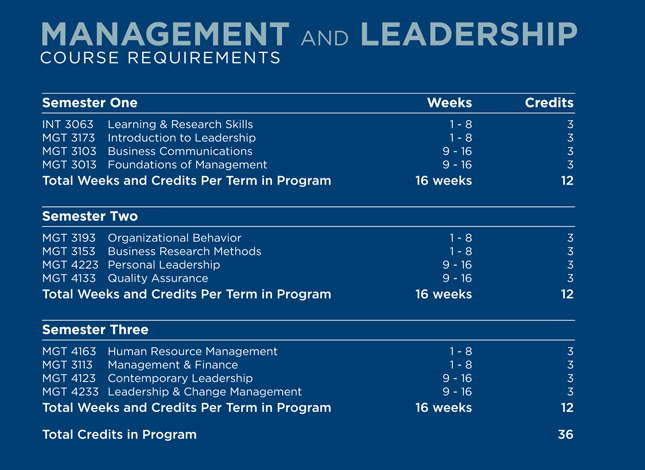 MANAGEMENT AND LEADERSHIP
COURSE REQUIREMENTS

| Semester One | Weeks | Credits |
|---|---|---|
| INT 3063 Learning & Research Skills | 1 - 8 | 3 |
| MGT 3173 Introduction to Leadership | 1 - 8 | 3 |
| MGT 3103 Business Communications | 9 - 16 | 3 |
| MGT 3013 Foundations of Management | 9 - 16 | 3 |
| Total Weeks and Credits Per Term in Program | 16 weeks | 12 |
| Semester Two | | |
| MGT 3193 Organizational Behavior | 1 - 8 | 3 |
| MGT 3153 Business Research Methods | 1 - 8 | 3 |
| MGT 4223 Personal Leadership | 9 - 16 | 3 |
| MGT 4133 Quality Assurance | 9 - 16 | 3 |
| Total Weeks and Credits Per Term in Program | 16 weeks | 12 |
| Semester Three | | |
| MGT 4163 Human Resource Management | 1 - 8 | 3 |
| MGT 3113 Management & Finance | 1 - 8 | 3 |
| MGT 4123 Contemporary Leadership | 9 - 16 | 3 |
| MGT 4233 Leadership & Change Management | 9 - 16 | 3 |
| Total Weeks and Credits Per Term in Program | 16 weeks | 12 |
| Total Credits in Program | | 36 |